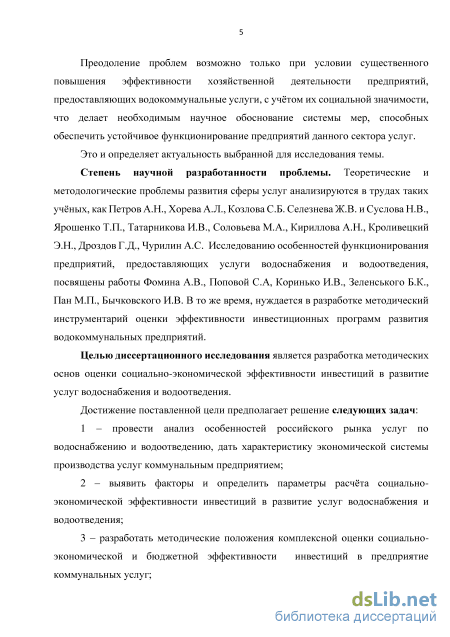 5

Преодоление проблем возможно только при условии существенного повышения эффективности хозяйственной деятельности предприятий, предоставляющих водокоммунальные услуги, с учётом их социальной значимости, что делает необходимым научное обоснование системы мер, способных обеспечить устойчивое функционирование предприятий данного сектора услуг.

Это и определяет актуальность выбранной для исследования темы.

Степень научной разработанности проблемы. Теоретические и методологические проблемы развития сферы услуг анализируются в трудах таких учёных, как Петров А.Н., Хорева А.Л., Козлова С.Б. Селезнева Ж.В. и Суслова Н.В., Ярошенко Т.П., Татарникова И.В., Соловьева М.А., Кириллова А.Н., Кроливецкий Э.Н., Дроздов Г.Д., Чурилин А.С. Исследованию особенностей функционирования предприятий, предоставляющих услуги водоснабжения и водоотведения, посвящены работы Фомина А.В., Поповой С.А, Коринько И.В., Зеленського Б.К., Пан М.П., Бычковского И.В. В то же время, нуждается в разработке методический инструментарий оценки эффективности инвестиционных программ развития водокоммунальных предприятий.

Целью диссертационного исследования является разработка методических основ оценки социально-экономической эффективности инвестиций в развитие услуг водоснабжения и водоотведения.

Достижение поставленной цели предполагает решение следующих задач:

1 – провести анализ особенностей российского рынка услуг по водоснабжению и водоотведению, дать характеристику экономической системы производства услуг коммунальным предприятием;

2 – выявить факторы и определить параметры расчёта социально-экономической эффективности инвестиций в развитие услуг водоснабжения и водоотведения;

3 – разработать методические положения комплексной оценки социально-экономической и бюджетной эффективности инвестиций в предприятие коммунальных услуг;

dsLib.net
библиотека диссертаций